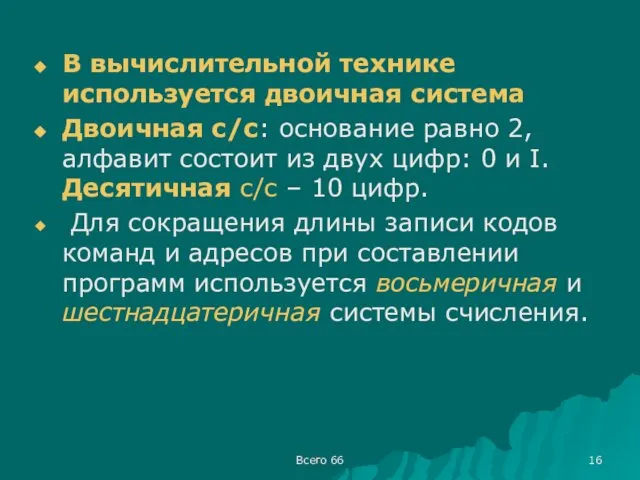 В вычислительной технике используется двоичная система

Двоичная с/с: основание равно 2, алфавит состоит из двух цифр: 0 и I. Десятичная с/с – 10 цифр.

Для сокращения длины записи кодов команд и адресов при составлении программ используется восьмеричная и шестнадцатеричная системы счисления.

Всего 66

16